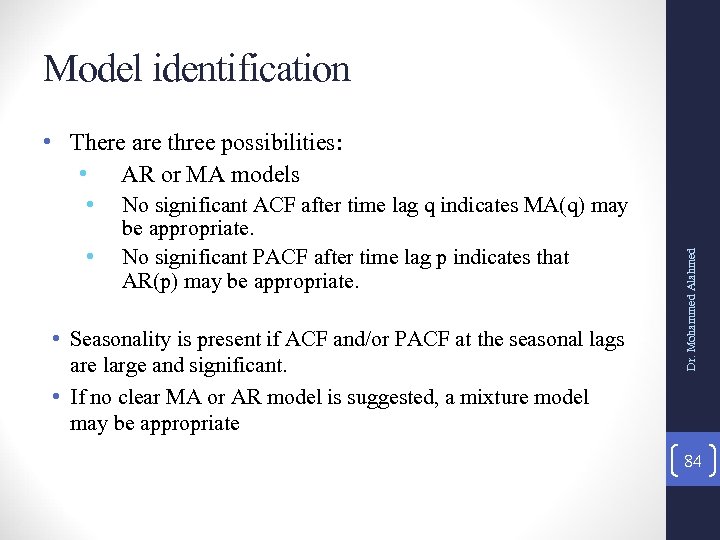 Model identification

• There are three possibilities:
  • AR or MA models
  • No significant ACF after time lag q indicates MA(q) may be appropriate.
  • No significant PACF after time lag p indicates that AR(p) may be appropriate.

• Seasonality is present if ACF and/or PACF at the seasonal lags are large and significant.
• If no clear MA or AR model is suggested, a mixture model may be appropriate

Dr. Mohammed Alahmed

84